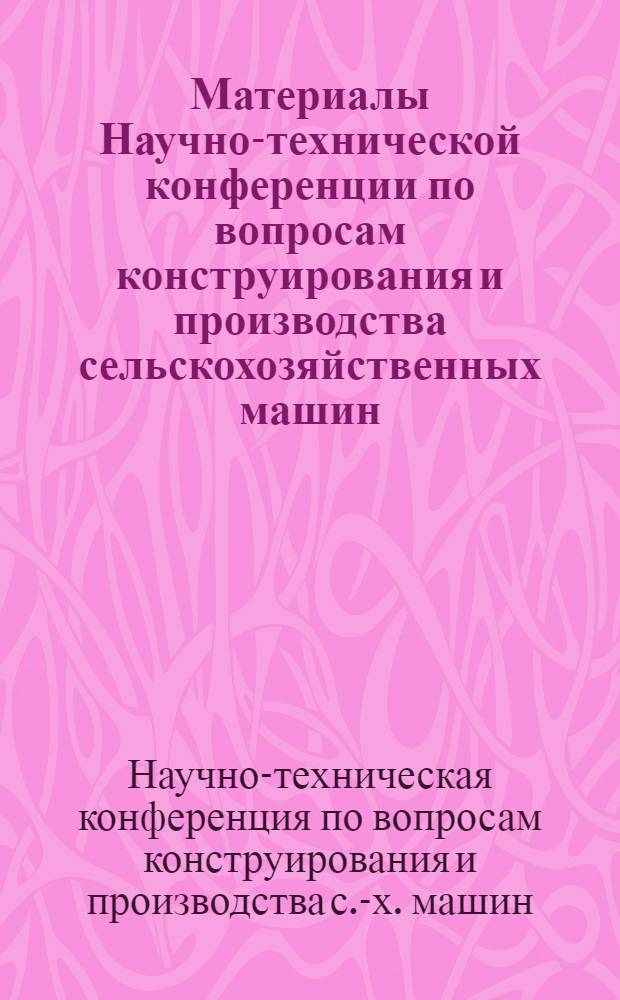 Материалы Научно-технической конференции по вопросам конструирования и производства сельскохозяйственных машин

Научно-техническая конференция по вопросам конструирования и производства с.-х. машин